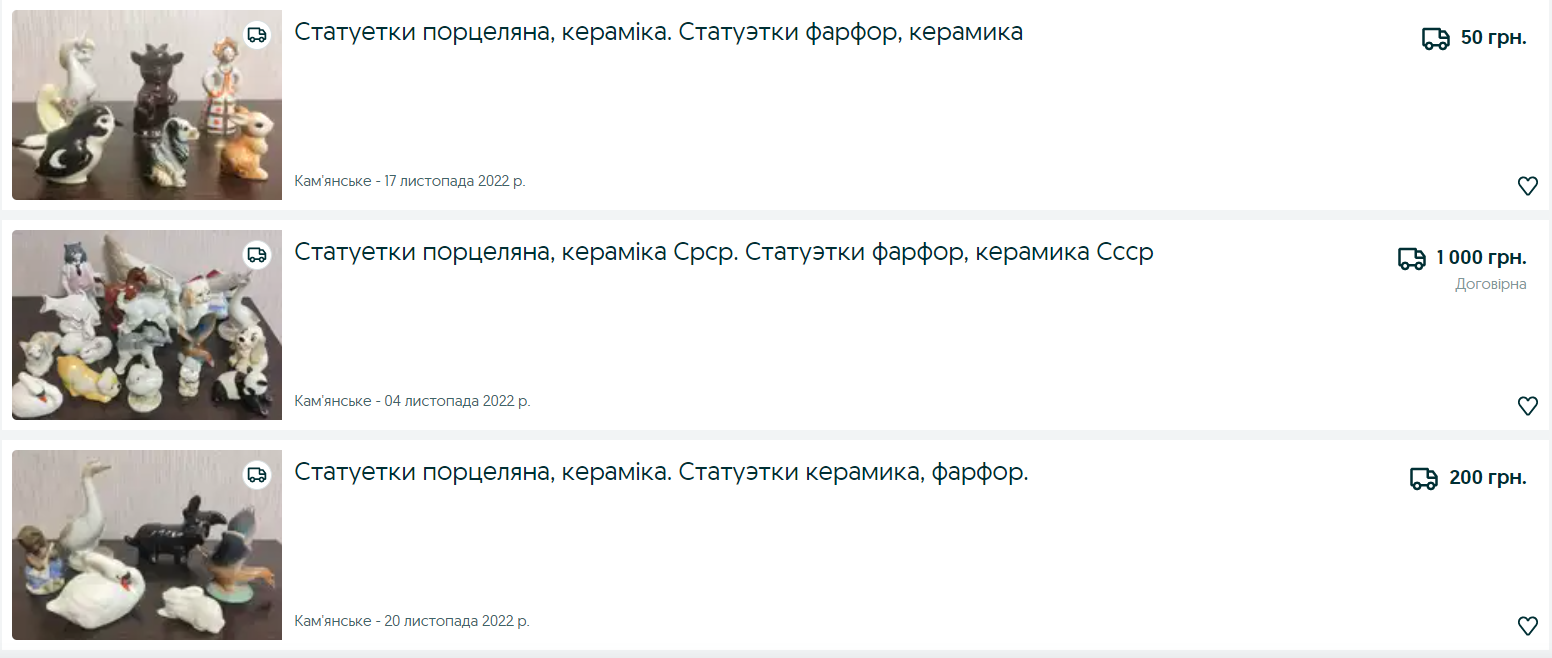 Статуетки порцеляна, кераміка. Статуэтки фарфор, керамика

50 грн.

Кам'янське - 17 листопада 2022 р.

Статуетки порцеляна, кераміка Срср. Статуэтки фарфор, керамика Ссср

1 000 грн.
Договірна

Кам'янське - 04 листопада 2022 р.

Статуетки порцеляна, кераміка. Статуэтки керамика, фарфор.

200 грн.

Кам'янське - 20 листопада 2022 р.